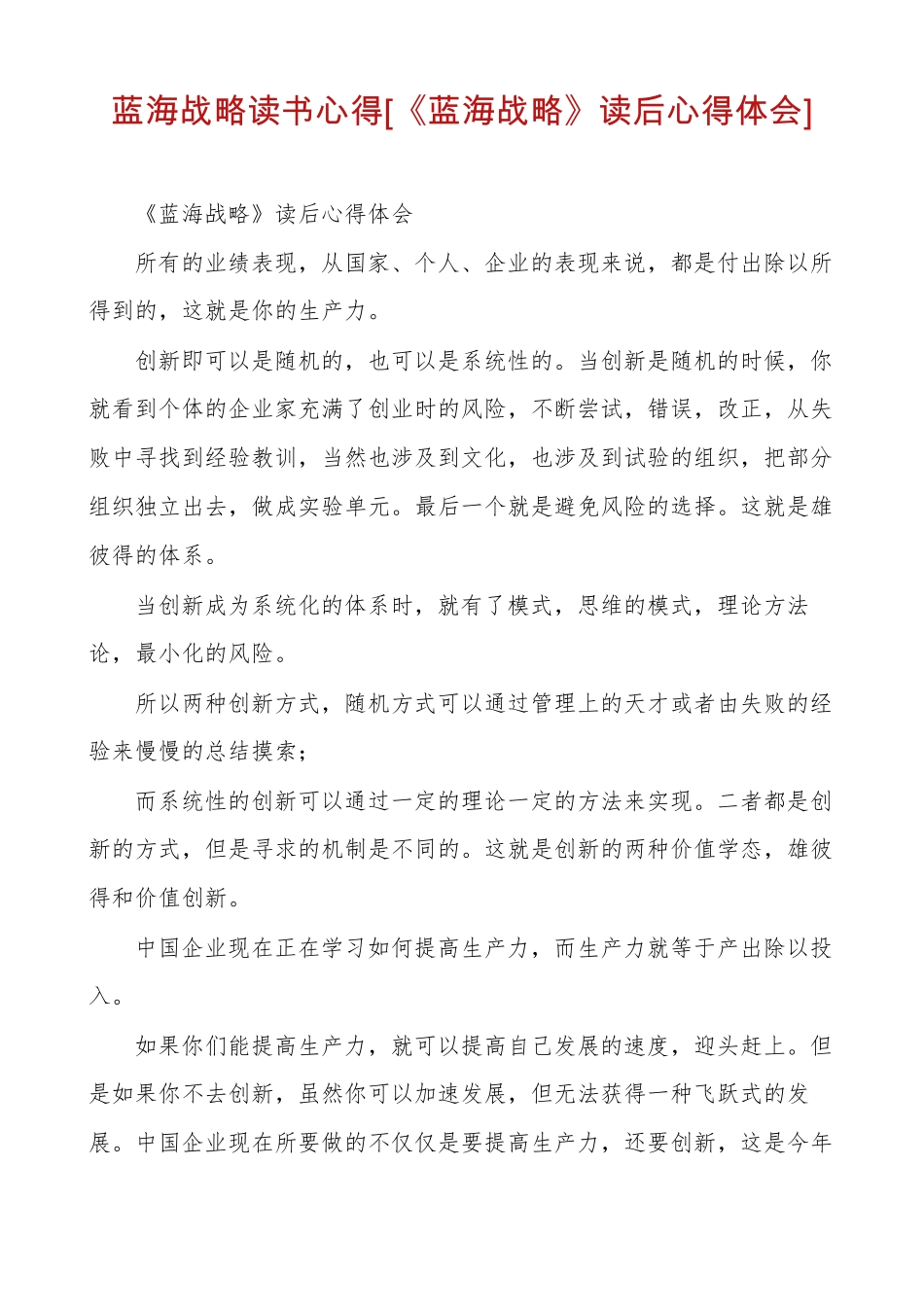 蓝海战略读书心得[《蓝海战略》读后心得体会]

《蓝海战略》读后心得体会

所有的业绩表现，从国家、个人、企业的表现来说，都是付出除以所得到的，这就是你的生产力。

创新即可以是随机的，也可以是系统性的。当创新是随机的时候，你就看到个体的企业家充满了创业时的风险，不断尝试，错误，改正，从失败中寻找到经验教训，当然也涉及到文化，也涉及到试验的组织，把部分组织独立出去，做成实验单元。最后一个就是避免风险的选择。这就是雄彼得的体系。

当创新成为系统化的体系时，就有了模式，思维的模式，理论方法论，最小化的风险。

所以两种创新方式，随机方式可以通过管理上的天才或者由失败的经验来慢慢的总结摸索;

而系统性的创新可以通过一定的理论一定的方法来实现。二者都是创新的方式，但是寻求的机制是不同的。这就是创新的两种价值学态，雄彼得和价值创新。

中国企业现在正在学习如何提高生产力，而生产力就等于产出除以投入。

如果你们能提高生产力，就可以提高自己发展的速度，迎头赶上。但是如果你不去创新，虽然你可以加速发展，但无法获得一种飞跃式的发展。中国企业现在所要做的不仅仅是要提高生产力，还要创新，这是今年